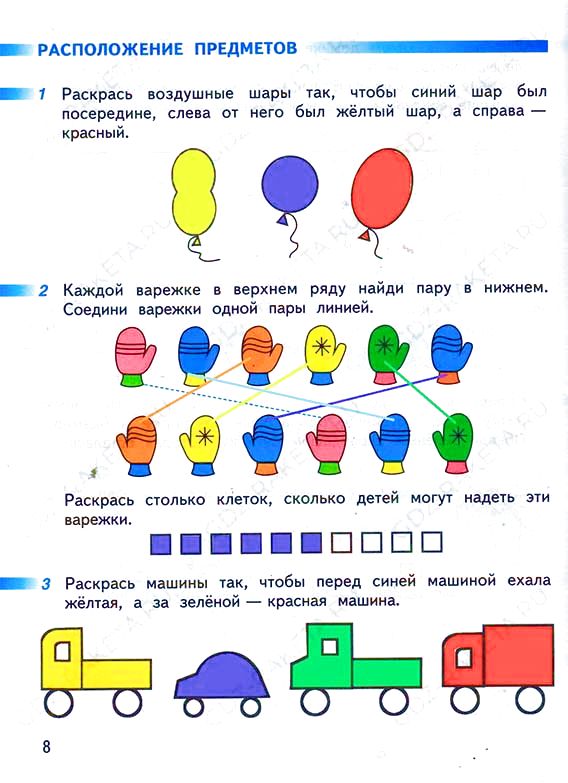 РАСПОЛОЖЕНИЕ ПРЕДМЕТОВ

1 Раскрась воздушные шары так, чтобы синий шар был посередине, слева от него был жёлтый шар, а справа — красный.

2 Каждой варежке в верхнем ряду найди пару в нижнем. Соедини варежки одной пары линией.

Раскрась столько клеток, сколько детей могут надеть эти варежки.

3 Раскрась машины так, чтобы перед синей машиной ехала жёлтая, а за зелёной — красная машина.

8